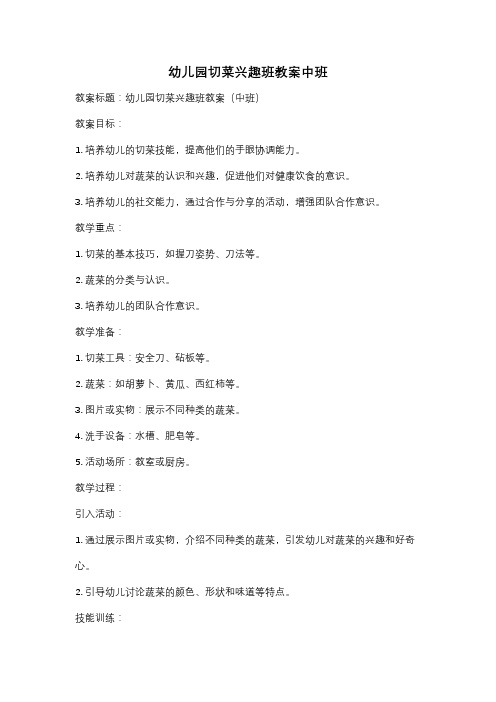 幼儿园切菜兴趣班教案中班

教案标题：幼儿园切菜兴趣班教案（中班）

教案目标：

1. 培养幼儿的切菜技能，提高他们的手眼协调能力。

2. 培养幼儿对蔬菜的认识和兴趣，促进他们对健康饮食的意识。

3. 培养幼儿的社交能力，通过合作与分享的活动，增强团队合作意识。

教学重点：

1. 切菜的基本技巧，如握刀姿势、刀法等。

2. 蔬菜的分类与认识。

3. 培养幼儿的团队合作意识。

教学准备：

1. 切菜工具：安全刀、砧板等。

2. 蔬菜：如胡萝卜、黄瓜、西红柿等。

3. 图片或实物：展示不同种类的蔬菜。

4. 洗手设备：水槽、肥皂等。

5. 活动场所：教室或厨房。

教学过程：

引入活动：

1. 通过展示图片或实物，介绍不同种类的蔬菜，引发幼儿对蔬菜的兴趣和好奇心。

2. 引导幼儿讨论蔬菜的颜色、形状和味道等特点。

技能训练：